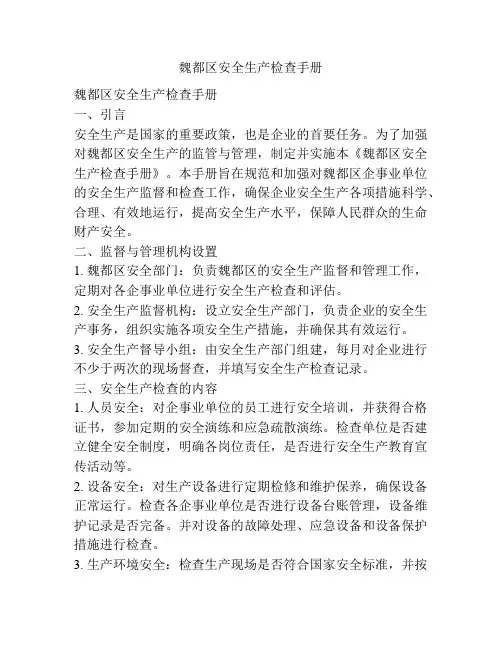 魏都区安全生产检查手册

魏都区安全生产检查手册

一、引言

安全生产是国家的重要政策，也是企业的首要任务。为了加强对魏都区安全生产的监管与管理，制定并实施本《魏都区安全生产检查手册》。本手册旨在规范和加强对魏都区企事业单位的安全生产监督和检查工作，确保企业安全生产各项措施科学、合理、有效地运行，提高安全生产水平，保障人民群众的生命财产安全。

二、监督与管理机构设置

1. 魏都区安全部门：负责魏都区的安全生产监督和管理工作，定期对各企事业单位进行安全生产检查和评估。

2. 安全生产监督机构：设立安全生产部门，负责企业的安全生产事务，组织实施各项安全生产措施，并确保其有效运行。

3. 安全生产督导小组：由安全生产部门组建，每月对企业进行不少于两次的现场督查，并填写安全生产检查记录。

三、安全生产检查的内容

1. 人员安全：对企事业单位的员工进行安全培训，并获得合格证书，参加定期的安全演练和应急疏散演练。检查单位是否建立健全安全制度，明确各岗位责任，是否进行安全生产教育宣传活动等。

2. 设备安全：对生产设备进行定期检修和维护保养，确保设备正常运行。检查各企事业单位是否进行设备台账管理，设备维护记录是否完备。并对设备的故障处理、应急设备和设备保护措施进行检查。

3. 生产环境安全：检查生产现场是否符合国家安全标准，并按